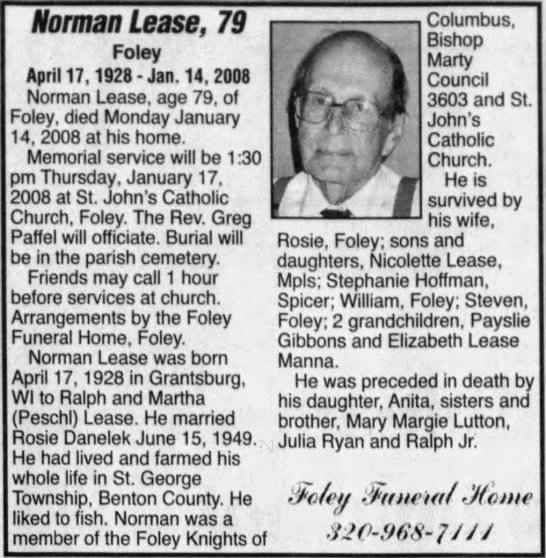 Norman Lease, 79

Foley

April 17, 1928 - Jan. 14, 2008

Norman Lease, age 79, of Foley, died Monday January 14, 2008 at his home.

Memorial service will be 1:30 pm Thursday, January 17, 2008 at St. John's Catholic Church, Foley. The Rev. Greg Paffel will officiate. Burial will be in the parish cemetery.

Friends may call 1 hour before services at church. Arrangements by the Foley Funeral Home, Foley.

Norman Lease was born April 17, 1928 in Grantsburg, WI to Ralph and Martha (Peschl) Lease. He married Rosie Danelek June 15, 1949. He had lived and farmed his whole life in St. George Township, Benton County. He liked to fish. Norman was a member of the Foley Knights of Columbus, Bishop Marty Council 3603 and St. John's Catholic Church.

He is survived by his wife, Rosie, Foley; sons and daughters, Nicolette Lease, Mpls; Stephanie Hoffman, Spicer; William, Foley; Steven, Foley; 2 grandchildren, Payslie Gibbons and Elizabeth Lease Manna.

He was preceded in death by his daughter, Anita, sisters and brother, Mary Margie Lutton, Julia Ryan and Ralph Jr.

Foley Funeral Home

320-968-7111